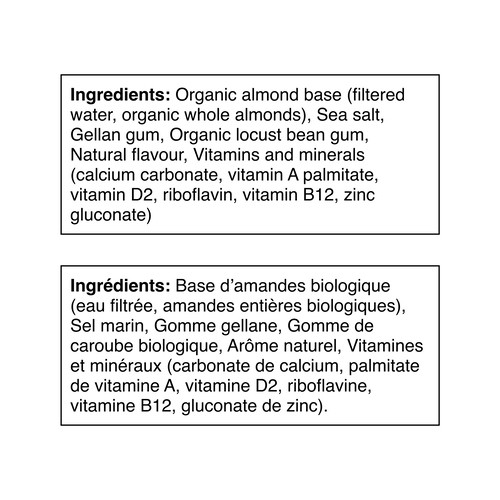 Ingredients: Organic almond base (filtered water, organic whole almonds), Sea salt, Gellan gum, Organic locust bean gum, Natural flavour, Vitamins and minerals (calcium carbonate, vitamin A palmitate, vitamin D2, riboflavin, vitamin B12, zinc gluconate)

Ingrédients: Base d'amandes biologique (eau filtrée, amandes entières biologiques), Sel marin, Gomme gellane, Gomme de caroube biologique, Arôme naturel, Vitamines et minéraux (carbonate de calcium, palmitate de vitamine A, vitamine D2, riboflavine, vitamine B12, gluconate de zinc).